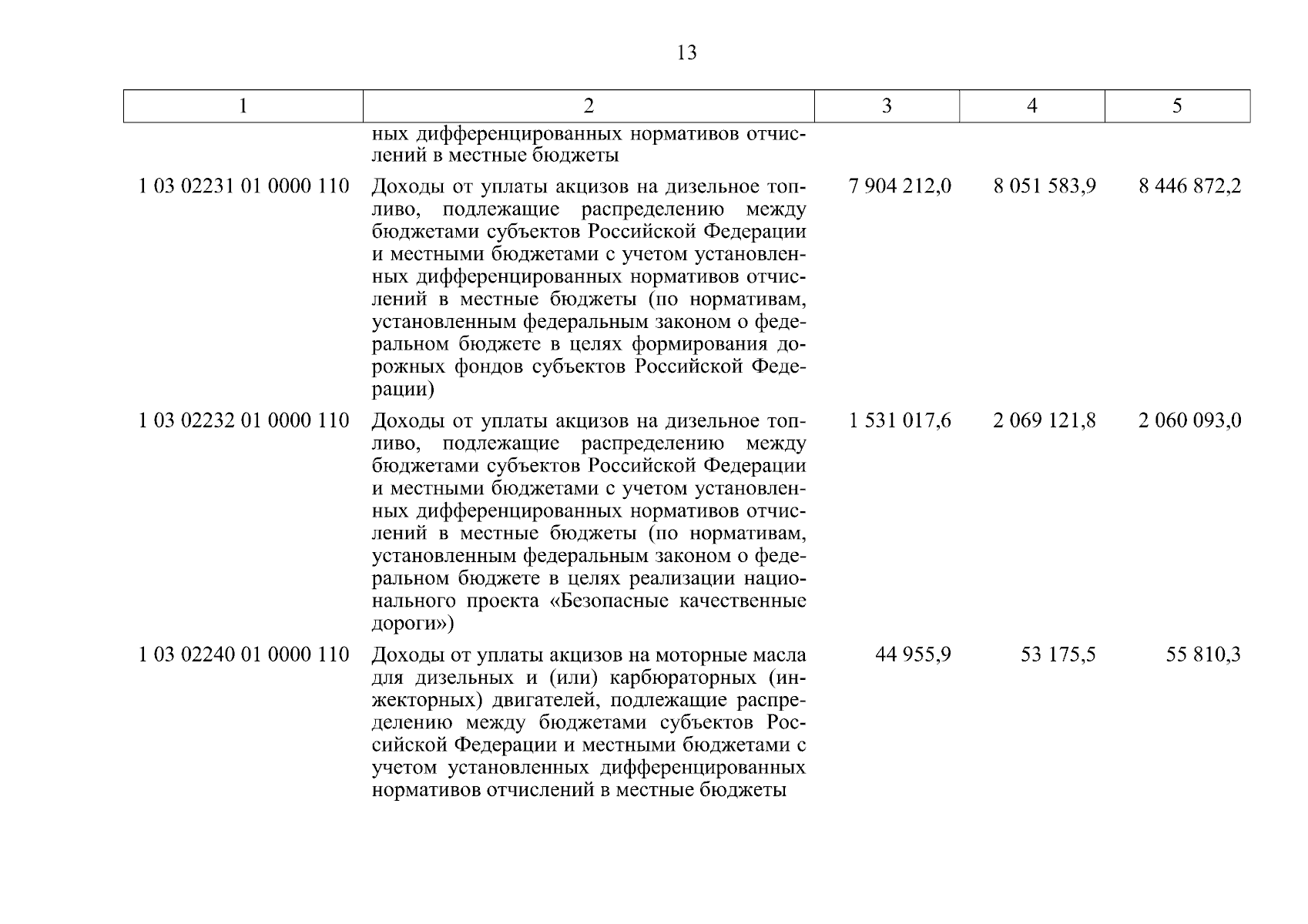 13

| 1 | 2 | 3 | 4 | 5 |
|---|---|---|---|---|
| | ных дифференцированных нормативов отчислений в местные бюджеты | | | |
| 1 03 02231 01 0000 110 | Доходы от уплаты акцизов на дизельное топливо, подлежащие распределению между бюджетами субъектов Российской Федерации и местными бюджетами с учетом установленных дифференцированных нормативов отчислений в местные бюджеты (по нормативам, установленным федеральным законом о федеральном бюджете в целях формирования дорожных фондов субъектов Российской Федерации) | 7 904 212,0 | 8 051 583,9 | 8 446 872,2 |
| 1 03 02232 01 0000 110 | Доходы от уплаты акцизов на дизельное топливо, подлежащие распределению между бюджетами субъектов Российской Федерации и местными бюджетами с учетом установленных дифференцированных нормативов отчислений в местные бюджеты (по нормативам, установленным федеральным законом о федеральном бюджете в целях реализации национального проекта «Безопасные качественные дороги») | 1 531 017,6 | 2 069 121,8 | 2 060 093,0 |
| 1 03 02240 01 0000 110 | Доходы от уплаты акцизов на моторные масла для дизельных и (или) карбюраторных (инжекторных) двигателей, подлежащие распределению между бюджетами субъектов Российской Федерации и местными бюджетами с учетом установленных дифференцированных нормативов отчислений в местные бюджеты | 44 955,9 | 53 175,5 | 55 810,3 |